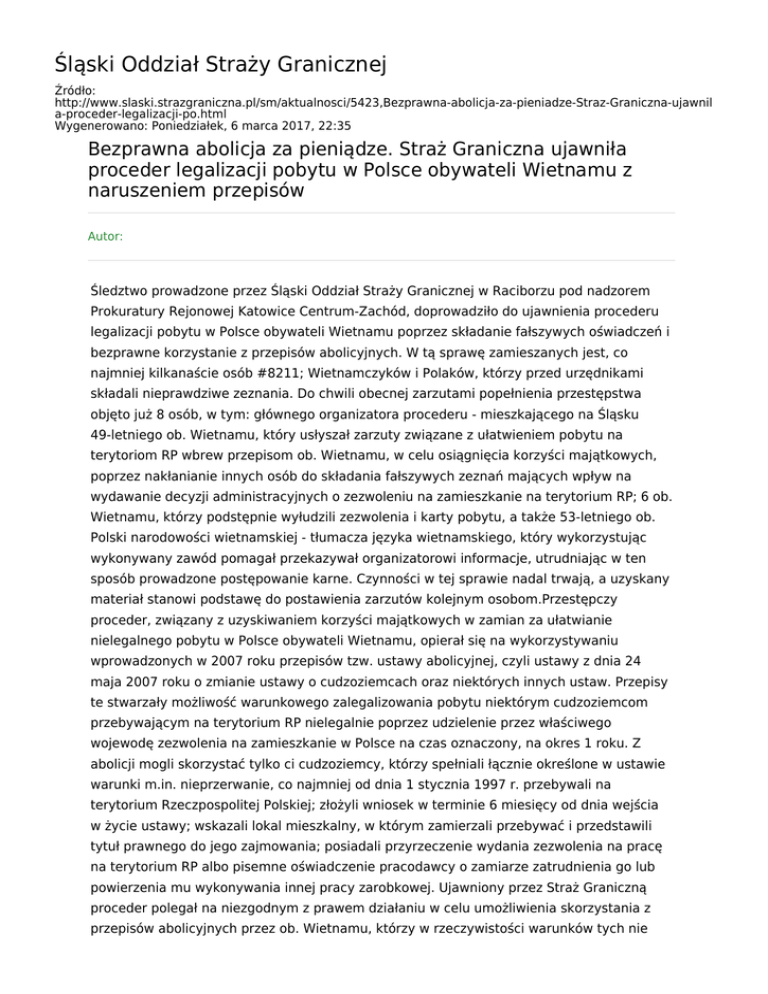 Śląski Oddział Straży Granicznej

Źródło:
http://www.slaski.strazgraniczna.pl/sm/aktualnosci/5423,Bezprawna-abolicja-za-pieniadze-Straz-Graniczna-ujawnila-proceder-legalizacji-po.html
Wygenerowano: Poniedziałek, 6 marca 2017, 22:35

Bezprawna abolicja za pieniądze. Straż Graniczna ujawniła proceder legalizacji pobytu w Polsce obywateli Wietnamu z naruszeniem przepisów

Autor:

Śledztwo prowadzone przez Śląski Oddział Straży Granicznej w Raciborzu pod nadzorem Prokuratury Rejonowej Katowice Centrum-Zachód, doprowadziło do ujawnienia procederu legalizacji pobytu w Polsce obywateli Wietnamu poprzez składanie fałszywych oświadczeń i bezprawne korzystanie z przepisów abolicyjnych. W tą sprawę zamieszanych jest, co najmniej kilkanaście osób #8211; Wietnamczyków i Polaków, którzy przed urzędnikami składali nieprawdziwe zeznania. Do chwili obecnej zarzutami popełnienia przestępstwa objęto już 8 osób, w tym: głównego organizatora procederu - mieszkającego na Śląsku 49-letniego ob. Wietnamu, który usłyszał zarzuty związane z ułatwieniem pobytu na terytoriom RP wbrew przepisom ob. Wietnamu, w celu osiągnięcia korzyści majątkowych, poprzez nakłanianie innych osób do składania fałszywych zeznań mających wpływ na wydawanie decyzji administracyjnych o zezwoleniu na zamieszkanie na terytorium RP; 6 ob. Wietnamu, którzy podstępnie wyłudzili zezwolenia i karty pobytu, a także 53-letniego ob. Polski narodowości wietnamskiej - tłumacza języka wietnamskiego, który wykorzystując wykonywany zawód pomagał przekazywał organizatorowi informacje, utrudniając w ten sposób prowadzone postępowanie karne. Czynności w tej sprawie nadal trwają, a uzyskany materiał stanowi podstawę do postawienia zarzutów kolejnym osobom.Przestępczy proceder, związany z uzyskiwaniem korzyści majątkowych w zamian za ułatwianie nielegalnego pobytu w Polsce obywateli Wietnamu, opierał się na wykorzystywaniu wprowadzonych w 2007 roku przepisów tzw. ustawy abolicyjnej, czyli ustawy z dnia 24 maja 2007 roku o zmianie ustawy o cudzoziemcach oraz niektórych innych ustaw. Przepisy te stwarzały możliwość warunkowego zalegalizowania pobytu niektórym cudzoziemcom przebywającym na terytorium RP nielegalnie poprzez udzielenie przez właściwego wojewodę zezwolenia na zamieszkanie w Polsce na czas oznaczony, na okres 1 roku. Z abolicji mogli skorzystać tylko ci cudzoziemcy, którzy spełniali łącznie określone w ustawie warunki m.in. nieprzerwanie, co najmniej od dnia 1 stycznia 1997 r. przebywali na terytorium Rzeczpospolitej Polskiej; złożyli wniosek w terminie 6 miesięcy od dnia wejścia w życie ustawy; wskazali lokal mieszkalny, w którym zamierzali przebywać i przedstawili tytuł prawnego do jego zajmowania; posiadali przyrzeczenie wydania zezwolenia na pracę na terytorium RP albo pisemne oświadczenie pracodawcy o zamiarze zatrudnienia go lub powierzenia mu wykonywania innej pracy zarobkowej. Ujawniony przez Straż Graniczną proceder polegał na niezgodnym z prawem działaniu w celu umożliwienia skorzystania z przepisów abolicyjnych przez ob. Wietnamu, którzy w rzeczywistości warunków tych nie